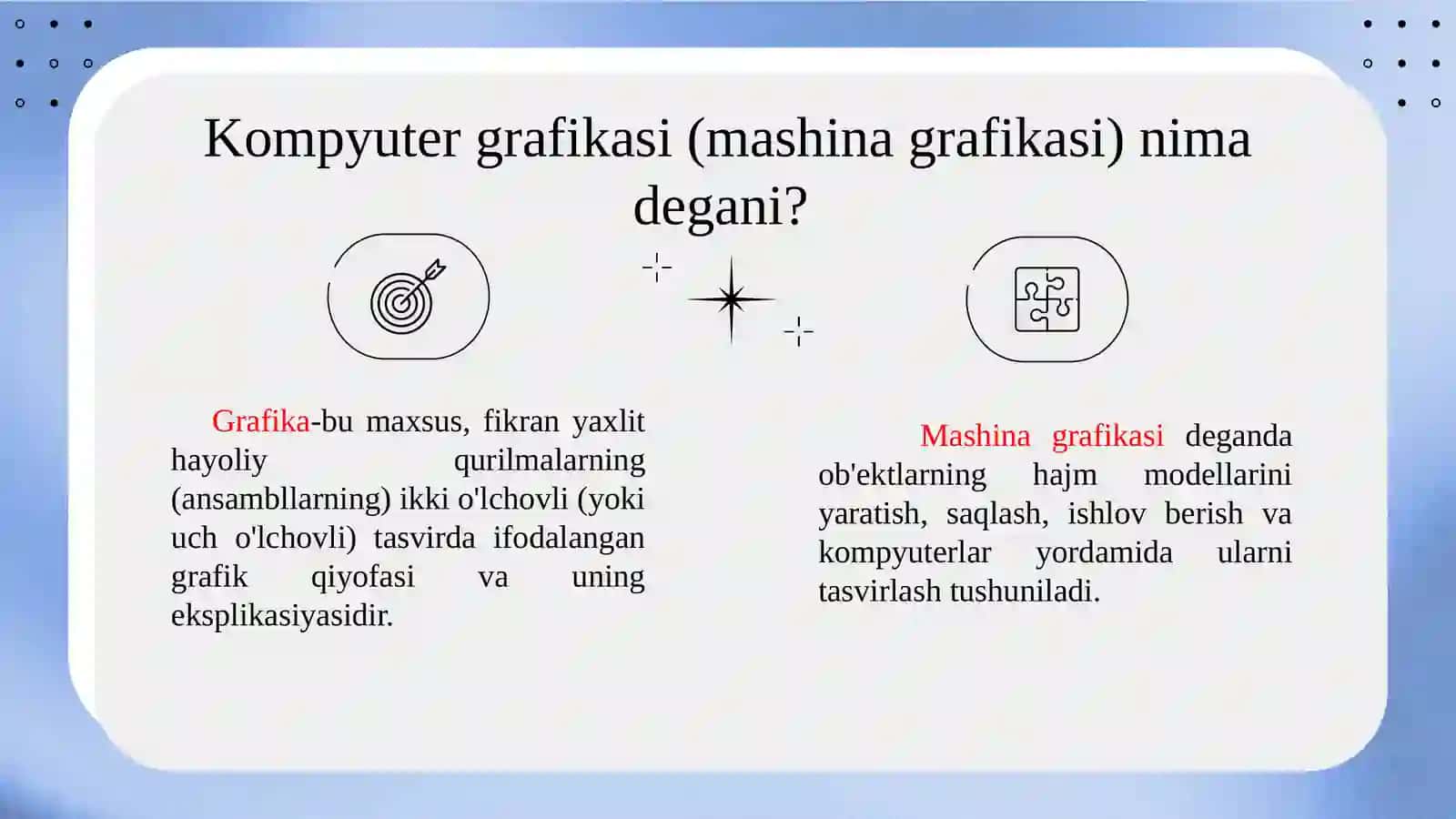 Kompyuter grafikasi (mashina grafikasi) nima degani?

Grafika-bu maxsus, fikran yaxlit hayoliy qurilmalarning (ansambllarning) ikki o'lchovli (yoki uch o'lchovli) tasvirda ifodalangan grafik qiyofasi va uning eksplikasiyasidir.

Mashina grafikasi deganda ob'ektlarning hajm modellarini yaratish, saqlash, ishlov berish va kompyuterlar yordamida ularni tasvirlash tushuniladi.